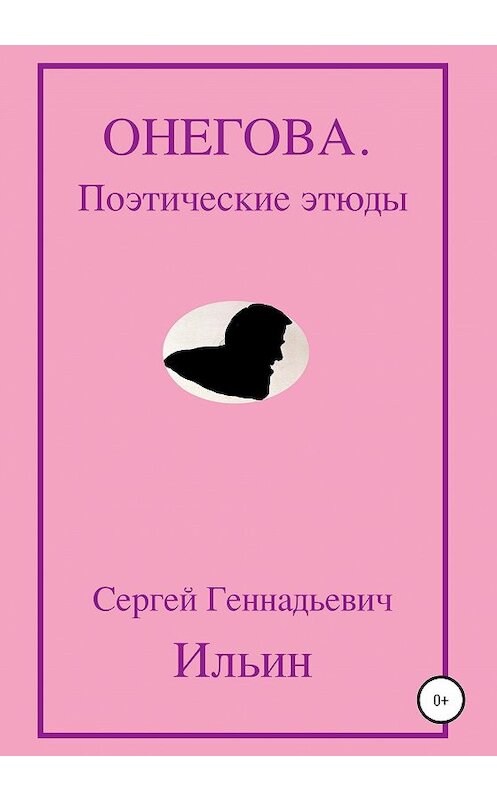 ОНЕГОВА.
Поэтические этюды

Сергей Геннадьевич
Ильин

0+